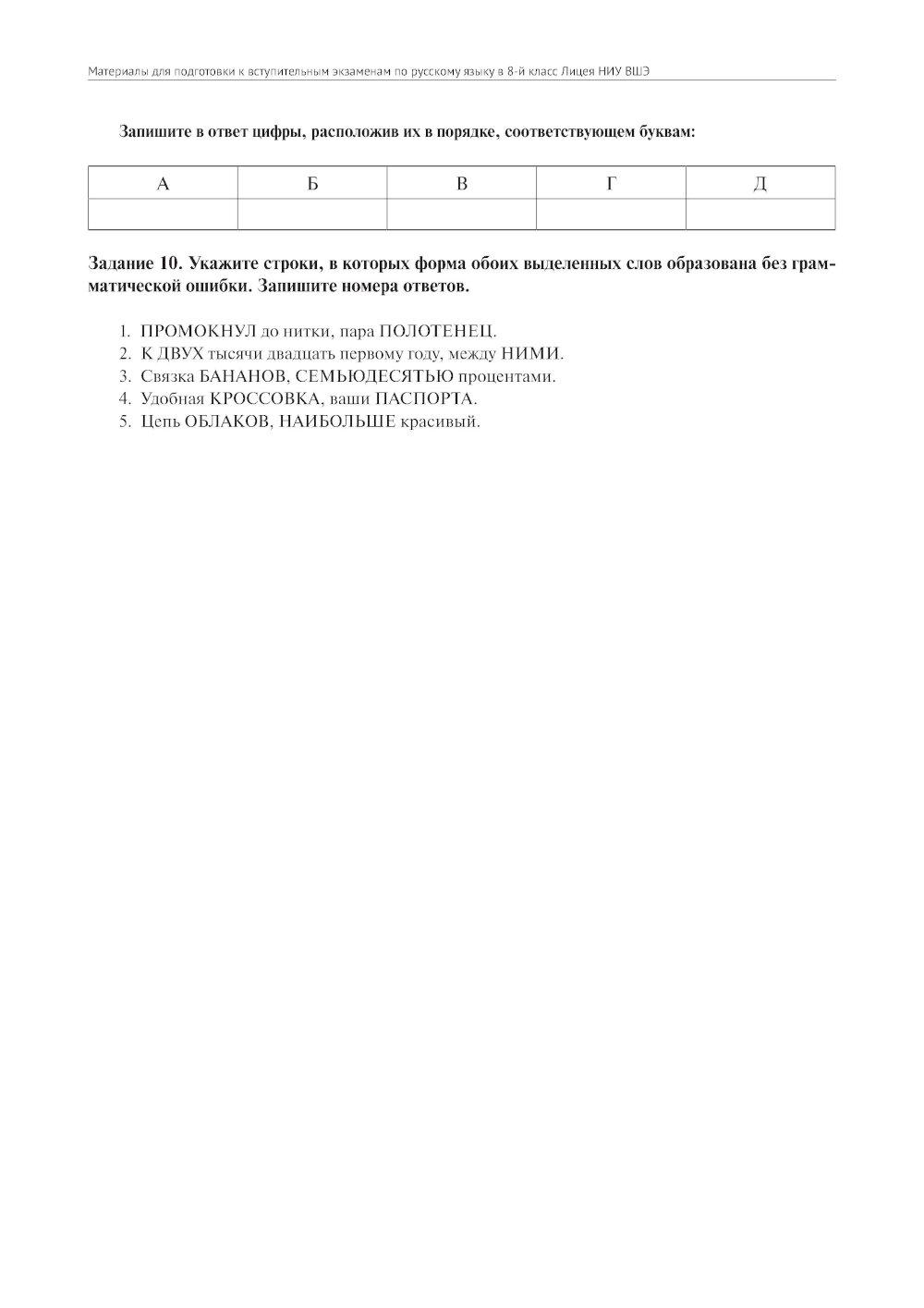 Материалы для подготовки к вступительным экзаменам по русскому языку в 8-й класс Лицея НИУ ВШЭ

Запишите в ответ цифры, расположив их в порядке, соответствующем буквам:

| А | Б | В | Г | Д |
|---|---|---|---|---|
| | | | | |

Задание 10. Укажите строки, в которых форма обоих выделенных слов образована без грамматической ошибки. Запишите номера ответов.

1. ПРОМОКНУЛ до нитки, пара ПОЛОТЕНЕЦ.
2. К ДВУХ тысячи двадцать первому году, между НИМИ.
3. Связка БАНАНОВ, СЕМЬЮДЕСЯТЬЮ процентами.
4. Удобная КРОССОВКА, ваши ПАСПОРТА.
5. Цепь ОБЛАКОВ, НАИБОЛЬШЕ красивый.